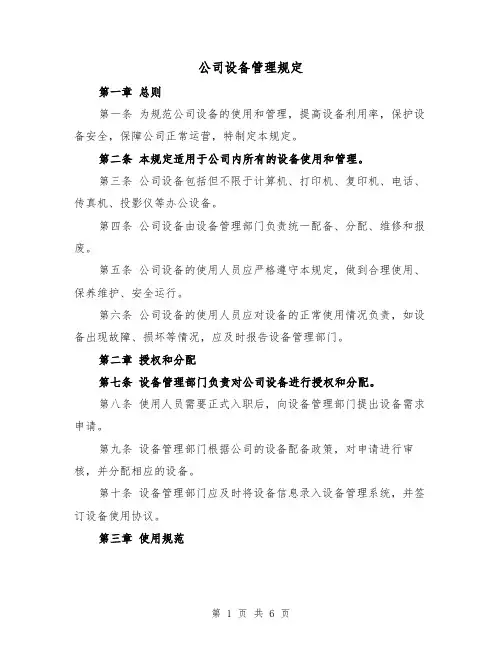 公司设备管理规定

第一章 总则

第一条 为规范公司设备的使用和管理，提高设备利用率，保护设备安全，保障公司正常运营，特制定本规定。

第二条 本规定适用于公司内所有的设备使用和管理。

第三条 公司设备包括但不限于计算机、打印机、复印机、电话、传真机、投影仪等办公设备。

第四条 公司设备由设备管理部门负责统一配备、分配、维修和报废。

第五条 公司设备的使用人员应严格遵守本规定，做到合理使用、保养维护、安全运行。

第六条 公司设备的使用人员应对设备的正常使用情况负责，如设备出现故障、损坏等情况，应及时报告设备管理部门。

第二章 授权和分配

第七条 设备管理部门负责对公司设备进行授权和分配。

第八条 使用人员需要正式入职后，向设备管理部门提出设备需求申请。

第九条 设备管理部门根据公司的设备配备政策，对申请进行审核，并分配相应的设备。

第十条 设备管理部门应及时将设备信息录入设备管理系统，并签订设备使用协议。

第三章 使用规范

第 1 页 共 6 页